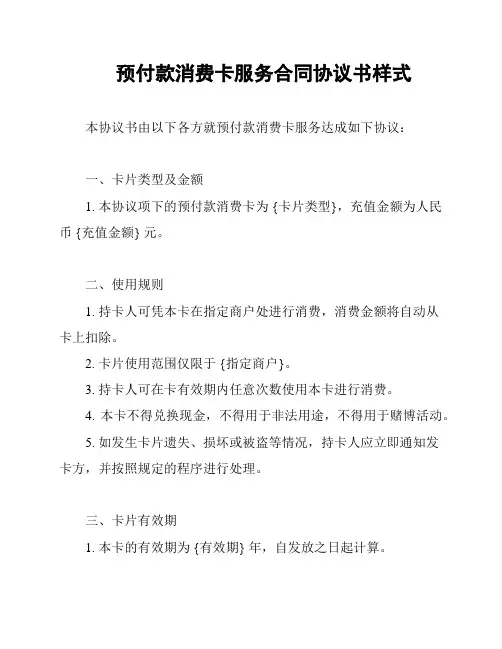 预付款消费卡服务合同协议书样式

本协议书由以下各方就预付款消费卡服务达成如下协议：

一、卡片类型及金额

1. 本协议项下的预付款消费卡为 {卡片类型}，充值金额为人民币 {充值金额} 元。

二、使用规则

1. 持卡人可凭本卡在指定商户处进行消费，消费金额将自动从卡上扣除。

2. 卡片使用范围仅限于 {指定商户}。

3. 持卡人可在卡有效期内任意次数使用本卡进行消费。

4. 本卡不得兑换现金，不得用于非法用途，不得用于赌博活动。

5. 如发生卡片遗失、损坏或被盗等情况，持卡人应立即通知发卡方，并按照规定的程序进行处理。

三、卡片有效期

1. 本卡的有效期为 {有效期} 年，自发放之日起计算。